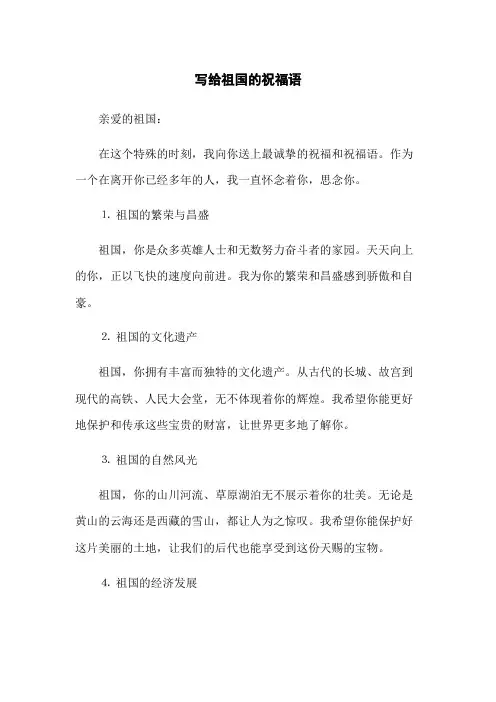 写给祖国的祝福语

亲爱的祖国：

在这个特殊的时刻，我向你送上最诚挚的祝福和祝福语。作为一个在离开你已经多年的人，我一直怀念着你，思念你。

1. 祖国的繁荣与昌盛

祖国，你是众多英雄人士和无数努力奋斗者的家园。天天向上的你，正以飞快的速度向前进。我为你的繁荣和昌盛感到骄傲和自豪。

2. 祖国的文化遗产

祖国，你拥有丰富而独特的文化遗产。从古代的长城、故宫到现代的高铁、人民大会堂，无不体现着你的辉煌。我希望你能更好地保护和传承这些宝贵的财富，让世界更多地了解你。

3. 祖国的自然风光

祖国，你的山川河流、草原湖泊无不展示着你的壮美。无论是黄山的云海还是西藏的雪山，都让人为之惊叹。我希望你能保护好这片美丽的土地，让我们的后代也能享受到这份天赐的宝物。

4. 祖国的经济发展